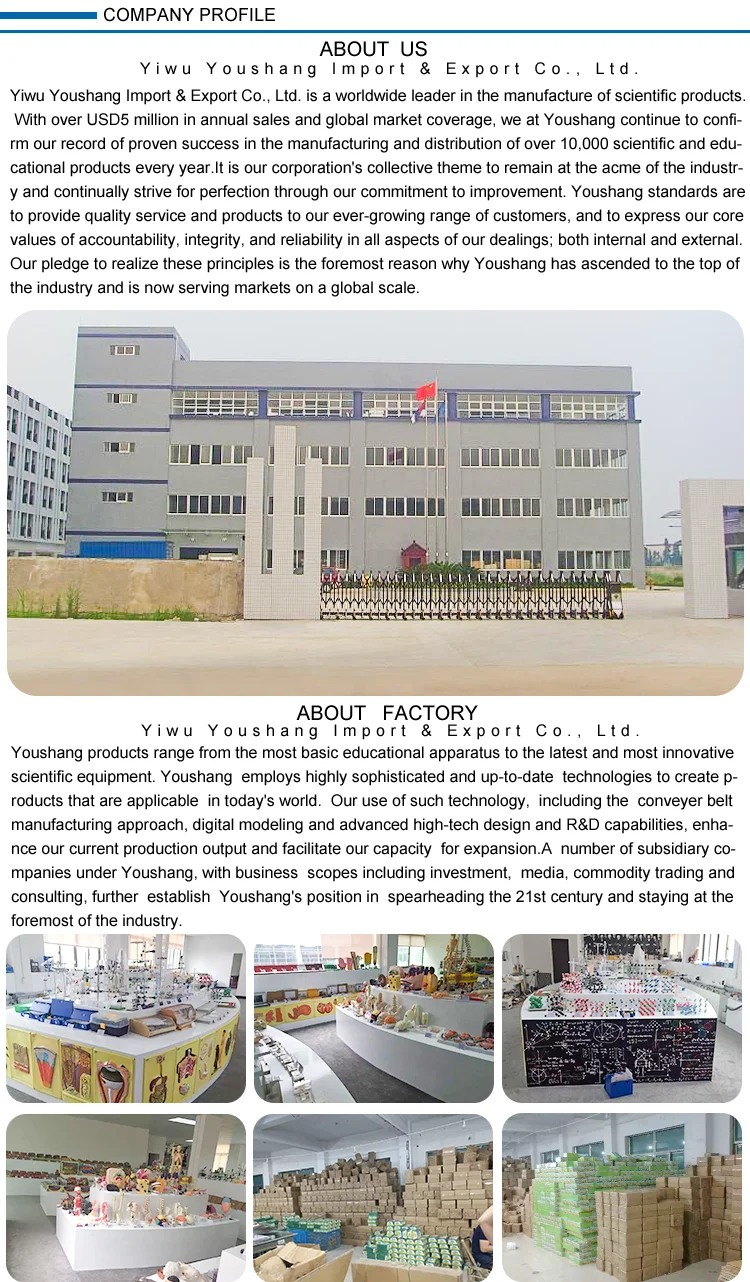 COMPANY PROFILE

ABOUT US

Yiwu Youshang Import & Export Co., Ltd.

Yiwu Youshang Import & Export Co., Ltd. is a worldwide leader in the manufacture of scientific products. With over USD5 million in annual sales and global market coverage, we at Youshang continue to confirm our record of proven success in the manufacturing and distribution of over 10,000 scientific and educational products every year.It is our corporation's collective theme to remain at the acme of the industry and continually strive for perfection through our commitment to improvement. Youshang standards are to provide quality service and products to our ever-growing range of customers, and to express our core values of accountability, integrity, and reliability in all aspects of our dealings; both internal and external. Our pledge to realize these principles is the foremost reason why Youshang has ascended to the top of the industry and is now serving markets on a global scale.

ABOUT FACTORY

Yiwu Youshang Import & Export Co., Ltd.

Youshang products range from the most basic educational apparatus to the latest and most innovative scientific equipment. Youshang employs highly sophisticated and up-to-date technologies to create products that are applicable in today's world. Our use of such technology, including the conveyer belt manufacturing approach, digital modeling and advanced high-tech design and R&D capabilities, enhance our current production output and facilitate our capacity for expansion.A number of subsidiary companies under Youshang, with business scopes including investment, media, commodity trading and consulting, further establish Youshang's position in spearheading the 21st century and staying at the foremost of the industry.